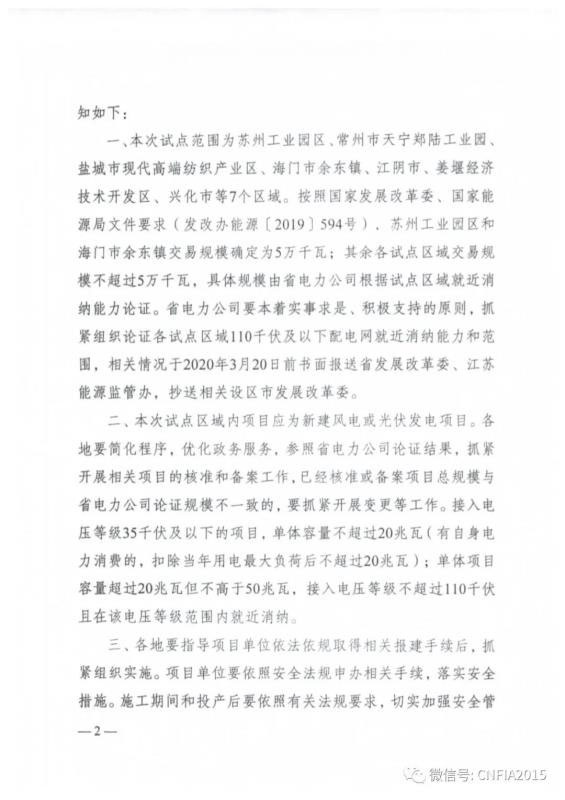 知如下：

一、本次试点范围为苏州工业园区、常州市天宁郑陆工业园、盐城市现代高端纺织产业区、海门市余东镇、江阴市、姜堰经济技术开发区、兴化市等7个区域。按照国家发展改革委、国家能源局文件要求（发改办能源〔2019〕594号），苏州工业园区和海门市余东镇交易规模确定为5万千瓦；其余各试点区域交易规模不超过5万千瓦，具体规模由省电力公司根据试点区域就近消纳能力论证。省电力公司要本着实事求是、积极支持的原则，抓紧组织论证各试点区域110千伏及以下配电网就近消纳能力和范围，相关情况于2020年3月20日前书面报送省发展改革委、江苏能源监管办，抄送相关设区市发展改革委。

二、本次试点区域内项目应为新建风电或光伏发电项目。各地要简化程序，优化政务服务，参照省电力公司论证结果，抓紧开展相关项目的核准和备案工作，已经核准或备案项目总规模与省电力公司论证规模不一致的，要抓紧开展变更等工作。接入电压等级35千伏及以下的项目，单体容量不超过20兆瓦（有自身电力消费的，扣除当年用电最大负荷后不超过20兆瓦）；单体项目容量超过20兆瓦但不高于50兆瓦，接入电压等级不超过110千伏且在该电压等级范围内就近消纳。

三、各地要指导项目单位依法依规取得相关报建手续后，抓紧组织实施。项目单位要依照安全法规申办相关手续，落实安全措施。施工期间和投产后要依照有关法规要求，切实加强安全管

—2—

微信号: CNFIA2015